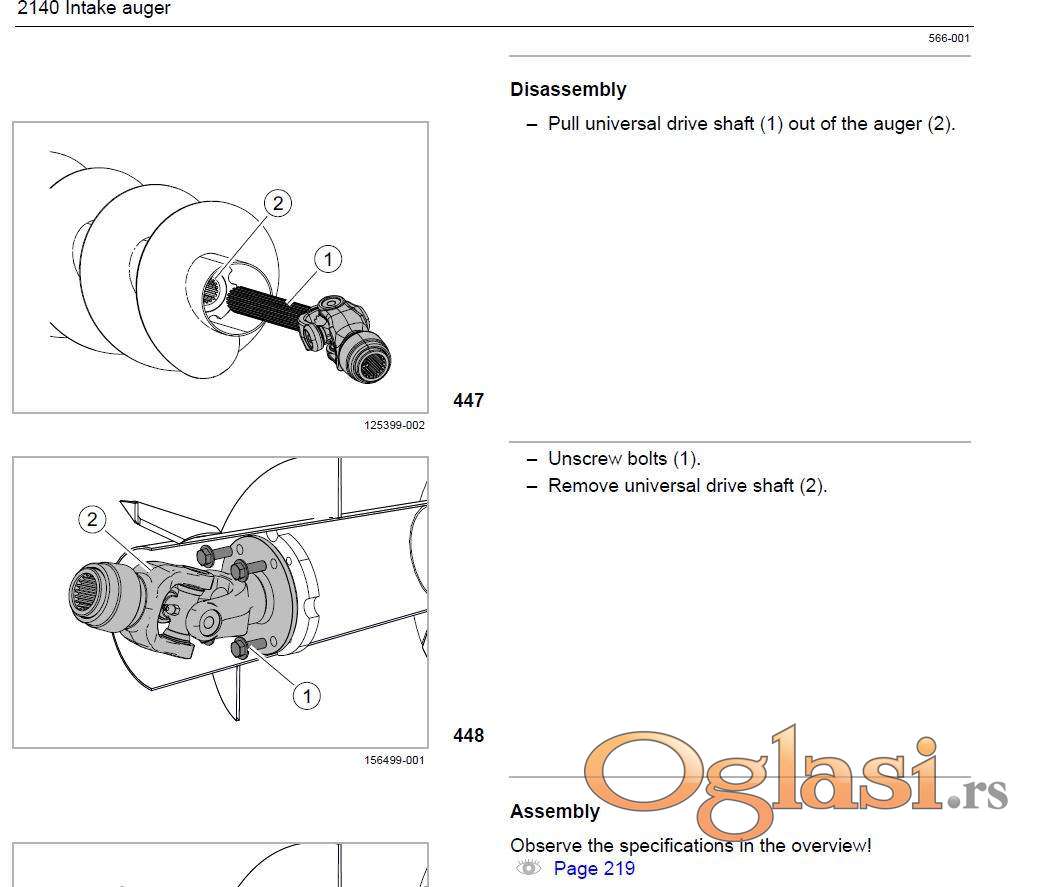 2140 Intake auger

566-001

Disassembly

– Pull universal drive shaft (1) out of the auger (2).

2

1

447

125399-002

– Unscrew bolts (1).
– Remove universal drive shaft (2).

2

1

448

156499-001

Oglasi.rs

Assembly

Observe the specifications in the overview!
Page 219